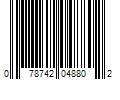 0 78742 04880 2